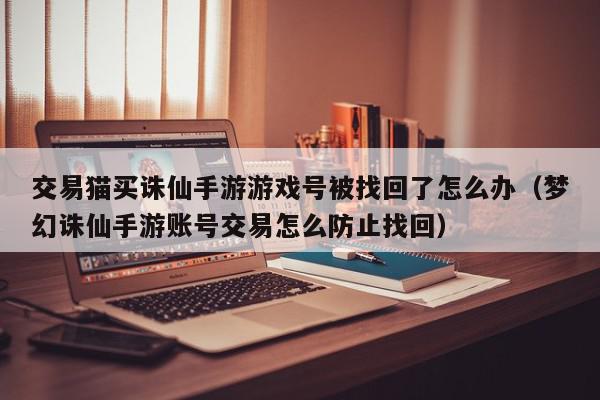 交易猫买诛仙手游游戏号被找回了怎么办（梦幻诛仙手游账号交易怎么防止找回）